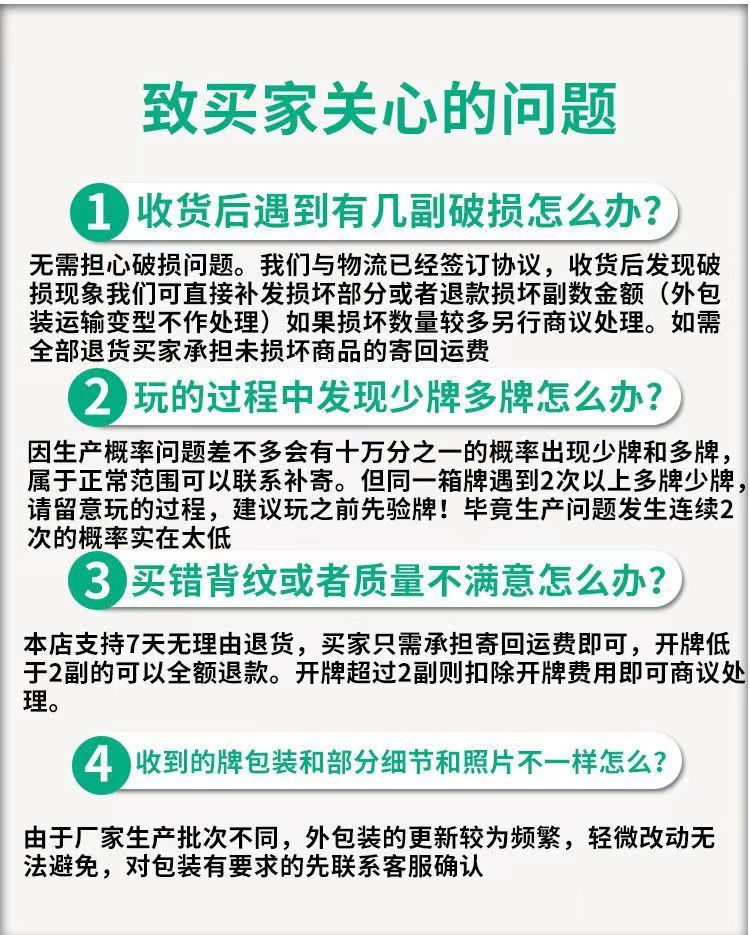 致买家关心的问题

1 收货后遇到有几副破损怎么办?

无需担心破损问题。我们与物流已经签订协议，收货后发现破损现象我们可直接补发损坏部分或者退款损坏副数金额（外包装运输变型不作处理）如果损坏数量较多另行商议处理。如需全部退货买家承担未损坏商品的寄回运费

2 玩的过程中发现少牌多牌怎么办?

因生产概率问题差不多会有十万分之一的概率出现少牌和多牌，属于正常范围可以联系补寄。但同一箱牌遇到2次以上多牌少牌，请留意玩的过程，建议玩之前先验牌！毕竟生产问题发生连续2次的概率实在太低

3 买错背纹或者质量不满意怎么办?

本店支持7天无理由退货，买家只需承担寄回运费即可，开牌低于2副的可以全额退款。开牌超过2副则扣除开牌费用即可商议处理。

4 收到的牌包装和部分细节和照片不一样怎么?

由于厂家生产批次不同，外包装的更新较为频繁，轻微改动无法避免，对包装有要求的先联系客服确认